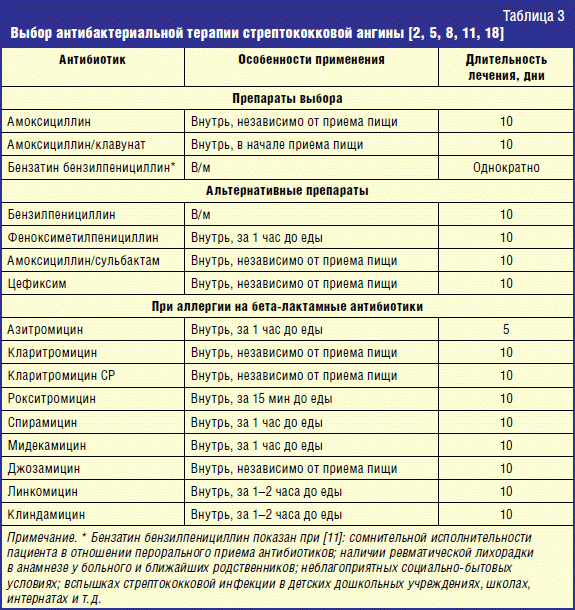 Таблица 3
Выбор антибактериальной терапии стрептококковой ангины [2, 5, 8, 11, 18]

| Антибиотик | Особенности применения | Длительность лечения, дни |
|---|---|---|
| Препараты выбора | | |
| Амоксициллин | Внутрь, независимо от приема пищи | 10 |
| Амоксициллин/клавунат | Внутрь, в начале приема пищи | 10 |
| Бензатин бензилпенициллин* | В/м | Однократно |
| Альтернативные препараты | | |
| Бензилпенициллин | В/м | 10 |
| Феноксиметилпенициллин | Внутрь, за 1 час до еды | 10 |
| Амоксициллин/сульбактам | Внутрь, независимо от приема пищи | 10 |
| Цефиксим | Внутрь, независимо от приема пищи | 10 |
| При аллергии на бета-лактамные антибиотики | | |
| Азитромицин | Внутрь, за 1 час до еды | 5 |
| Кларитромицин | Внутрь, независимо от приема пищи | 10 |
| Кларитромицин СР | Внутрь, независимо от приема пищи | 10 |
| Рокситромицин | Внутрь, за 15 мин до еды | 10 |
| Спирамицин | Внутрь, за 1 час до еды | 10 |
| Мидекамицин | Внутрь, за 1 час до еды | 10 |
| Джозамицин | Внутрь, независимо от приема пищи | 10 |
| Линкомицин | Внутрь, за 1–2 часа до еды | 10 |
| Клиндамицин | Внутрь, за 1–2 часа до еды | 10 |

Примечание. * Бензатин бензилпенициллин показан при [11]: сомнительной исполнительности пациента в отношении перорального приема антибиотиков; наличии ревматической лихорадки в анамнезе у больного и ближайших родственников; неблагоприятных социально-бытовых условиях; вспышках стрептококковой инфекции в детских дошкольных учреждениях, школах, интернатах и т.д.